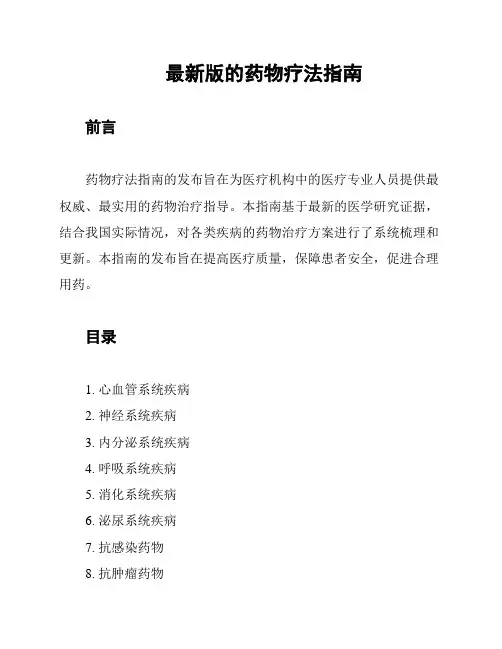 最新版的药物疗法指南

前言

药物疗法指南的发布旨在为医疗机构中的医疗专业人员提供最权威、最实用的药物治疗指导。本指南基于最新的医学研究证据，结合我国实际情况，对各类疾病的药物治疗方案进行了系统梳理和更新。本指南的发布旨在提高医疗质量，保障患者安全，促进合理用药。

目录

1. 心血管系统疾病
2. 神经系统疾病
3. 内分泌系统疾病
4. 呼吸系统疾病
5. 消化系统疾病
6. 泌尿系统疾病
7. 抗感染药物
8. 抗肿瘤药物